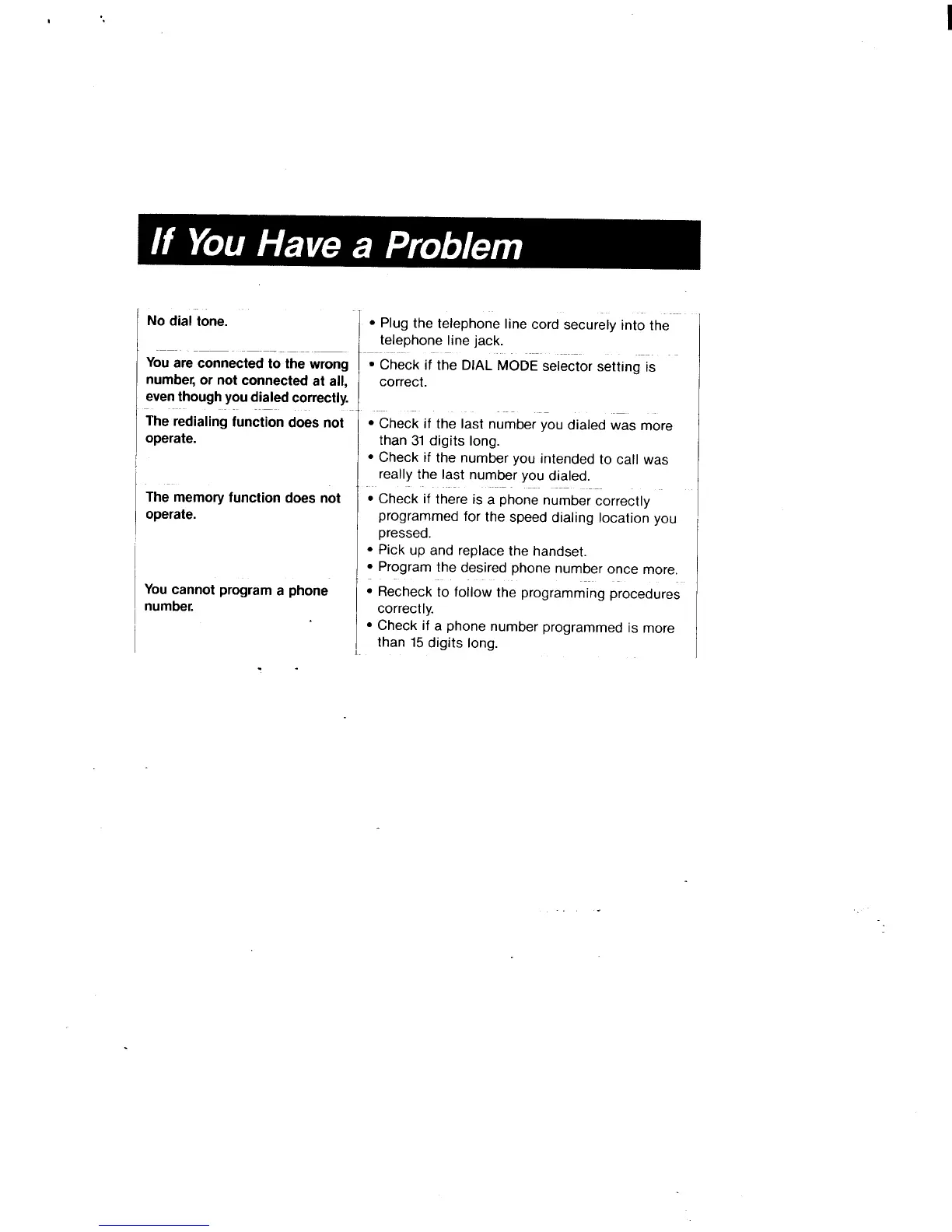 If You Have a Problem

| | |
|---|---|
| No dial tone. | • Plug the telephone line cord securely into the telephone line jack. |
| You are connected to the wrong number, or not connected at all, even though you dialed correctly. | • Check if the DIAL MODE selector setting is correct. |
| The redialing function does not operate. | • Check if the last number you dialed was more than 31 digits long. • Check if the number you intended to call was really the last number you dialed. |
| The memory function does not operate. | • Check if there is a phone number correctly programmed for the speed dialing location you pressed. • Pick up and replace the handset. • Program the desired phone number once more. |
| You cannot program a phone number. | • Recheck to follow the programming procedures correctly. • Check if a phone number programmed is more than 15 digits long. |